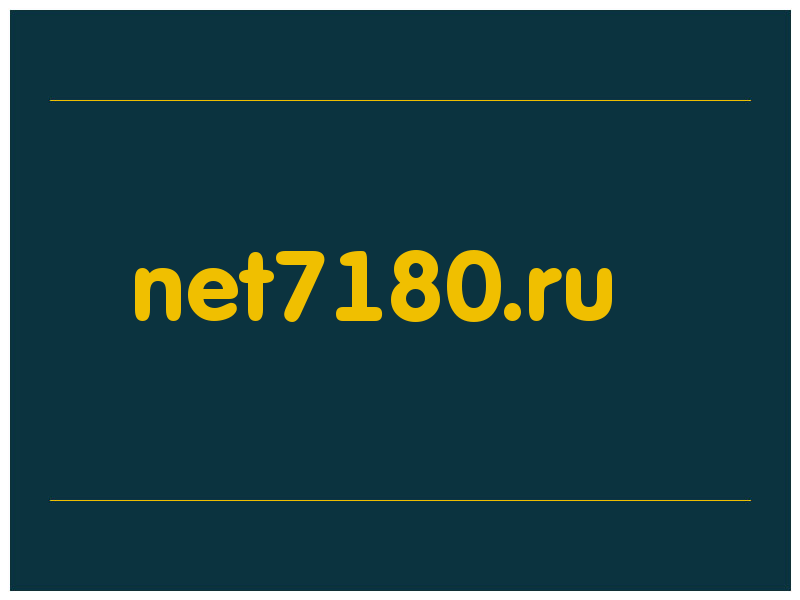 net7180.ru